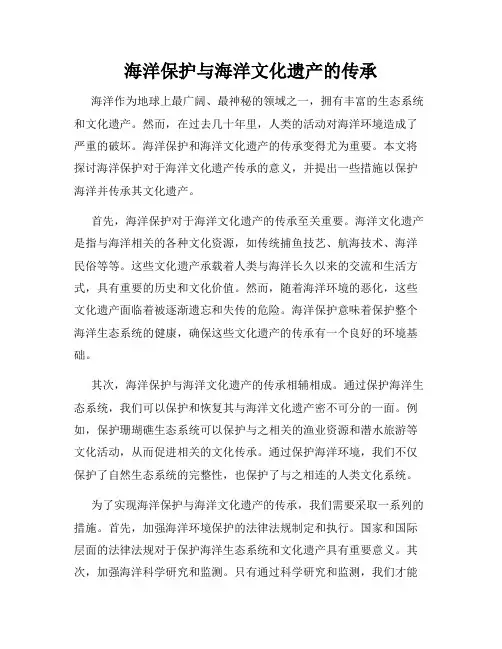 海洋保护与海洋文化遗产的传承

海洋作为地球上最广阔、最神秘的领域之一，拥有丰富的生态系统和文化遗产。然而，在过去几十年里，人类的活动对海洋环境造成了严重的破坏。海洋保护和海洋文化遗产的传承变得尤为重要。本文将探讨海洋保护对于海洋文化遗产传承的意义，并提出一些措施以保护海洋并传承其文化遗产。

首先，海洋保护对于海洋文化遗产的传承至关重要。海洋文化遗产是指与海洋相关的各种文化资源，如传统捕鱼技艺、航海技术、海洋民俗等等。这些文化遗产承载着人类与海洋长久以来的交流和生活方式，具有重要的历史和文化价值。然而，随着海洋环境的恶化，这些文化遗产面临着被逐渐遗忘和失传的危险。海洋保护意味着保护整个海洋生态系统的健康，确保这些文化遗产的传承有一个良好的环境基础。

其次，海洋保护与海洋文化遗产的传承相辅相成。通过保护海洋生态系统，我们可以保护和恢复其与海洋文化遗产密不可分的一面。例如，保护珊瑚礁生态系统可以保护与之相关的渔业资源和潜水旅游等文化活动，从而促进相关的文化传承。通过保护海洋环境，我们不仅保护了自然生态系统的完整性，也保护了与之相连的人类文化系统。

为了实现海洋保护与海洋文化遗产的传承，我们需要采取一系列的措施。首先，加强海洋环境保护的法律法规制定和执行。国家和国际层面的法律法规对于保护海洋生态系统和文化遗产具有重要意义。其次，加强海洋科学研究和监测。只有通过科学研究和监测，我们才能